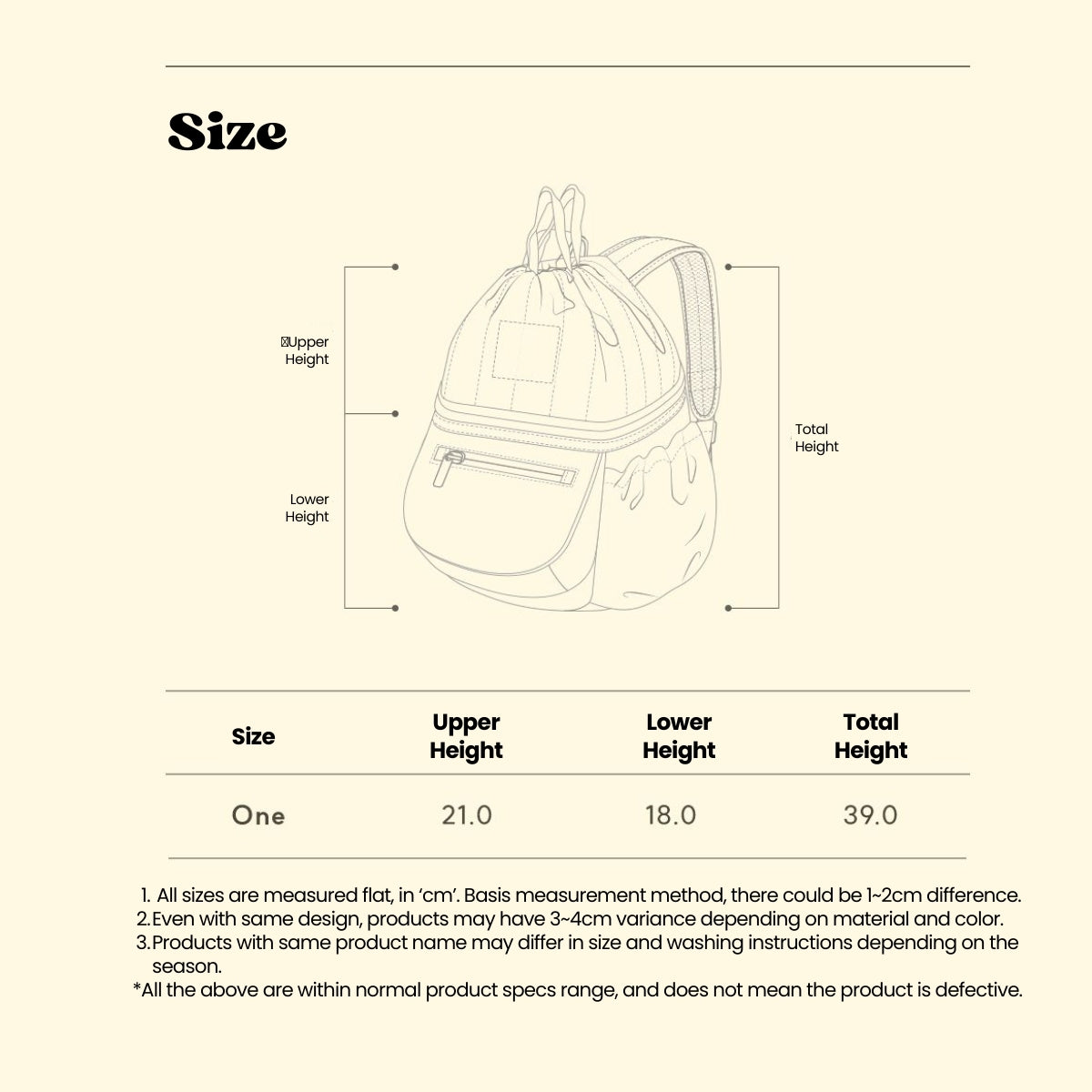 Size

Upper Height

Lower Height

Total Height

| Size | Upper Height | Lower Height | Total Height |
|---|---|---|---|
| One | 21.0 | 18.0 | 39.0 |

1. All sizes are measured flat, in 'cm'. Basis measurement method, there could be 1~2cm difference.
2. Even with same design, products may have 3~4cm variance depending on material and color.
3. Products with same product name may differ in size and washing instructions depending on the season.
*All the above are within normal product specs range, and does not mean the product is defective.